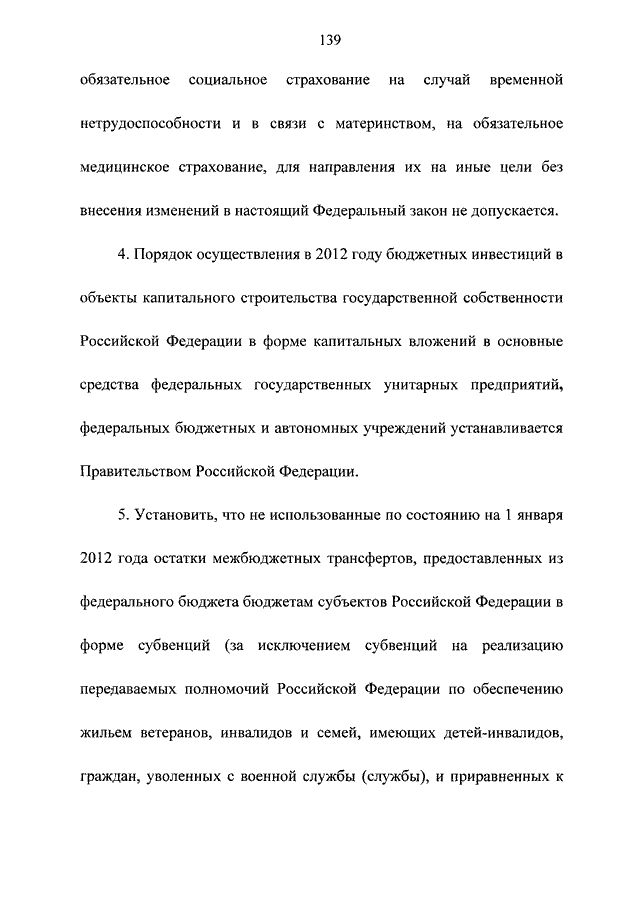 139

обязательное социальное страхование на случай временной нетрудоспособности и в связи с материнством, на обязательное медицинское страхование, для направления их на иные цели без внесения изменений в настоящий Федеральный закон не допускается.

4. Порядок осуществления в 2012 году бюджетных инвестиций в объекты капитального строительства государственной собственности Российской Федерации в форме капитальных вложений в основные средства федеральных государственных унитарных предприятий, федеральных бюджетных и автономных учреждений устанавливается Правительством Российской Федерации.

5. Установить, что не использованные по состоянию на 1 января 2012 года остатки межбюджетных трансфертов, предоставленных из федерального бюджета бюджетам субъектов Российской Федерации в форме субвенций (за исключением субвенций на реализацию передаваемых полномочий Российской Федерации по обеспечению жильем ветеранов, инвалидов и семей, имеющих детей-инвалидов, граждан, уволенных с военной службы (службы), и приравненных к